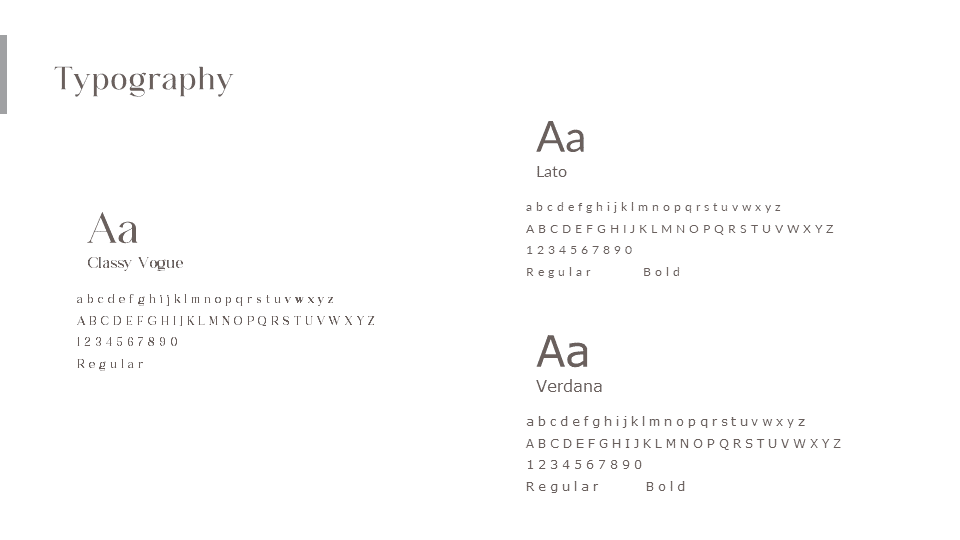 Typography

Aa
Classy Vogue

a b c d e f g h i j k l m n o p q r s t u v w x y z
A B C D E F G H I J K L M N O P Q R S T U V W X Y Z
1 2 3 4 5 6 7 8 9 0
Regular

Aa
Lato

a b c d e f g h i j k l m n o p q r s t u v w x y z
A B C D E F G H I J K L M N O P Q R S T U V W X Y Z
1 2 3 4 5 6 7 8 9 0
Regular Bold

Aa
Verdana

a b c d e f g h i j k l m n o p q r s t u v w x y z
A B C D E F G H I J K L M N O P Q R S T U V W X Y Z
1 2 3 4 5 6 7 8 9 0
Regular Bold